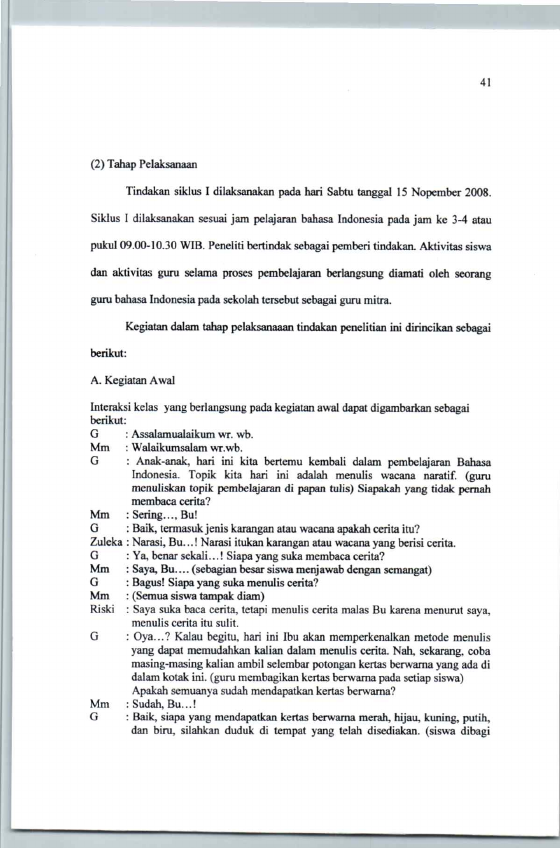 41

(2) Tahap Pelaksanaan

Tindakan siklus I dilaksanakan pada hari Sabtu tanggal 15 Nopember 2008. Siklus I dilaksanakan sesuai jam pelajaran bahasa Indonesia pada jam ke 3-4 atau pukul 09.00-10.30 WIB. Peneliti bertindak sebagai pemberi tindakan. Aktivitas siswa dan aktivitas guru selama proses pembelajaran berlangsung diamati oleh seorang guru bahasa Indonesia pada sekolah tersebut sebagai guru mitra.

Kegiatan dalam tahap pelaksanaaan tindakan penelitian ini dirincikan sebagai berikut:

A. Kegiatan Awal

Interaksi kelas yang berlangsung pada kegiatan awal dapat digambarkan sebagai berikut:
G : Assalamualaikum wr. wb.
Mm : Walaikumsalam wr.wb.
G : Anak-anak, hari ini kita bertemu kembali dalam pembelajaran Bahasa Indonesia. Topik kita hari ini adalah menulis wacana naratif. (guru menuliskan topik pembelajaran di papan tulis) Siapakah yang tidak pernah membaca cerita?
Mm : Sering..., Bu!
G : Baik, termasuk jenis karangan atau wacana apakah cerita itu?
Zuleka : Narasi, Bu...! Narasi itukan karangan atau wacana yang berisi cerita.
G : Ya, benar sekali...! Siapa yang suka membaca cerita?
Mm : Saya, Bu.... (sebagian besar siswa menjawab dengan semangat)
G : Bagus! Siapa yang suka menulis cerita?
Mm : (Semua siswa tampak diam)
Riski : Saya suka baca cerita, tetapi menulis cerita malas Bu karena menurut saya, menulis cerita itu sulit.
G : Oya...? Kalau begitu, hari ini Ibu akan memperkenalkan metode menulis yang dapat memudahkan kalian dalam menulis cerita. Nah, sekarang, coba masing-masing kalian ambil selembar potongan kertas berwarna yang ada di dalam kotak ini. (guru membagikan kertas berwarna pada setiap siswa) Apakah semuanya sudah mendapatkan kertas berwarna?
Mm : Sudah, Bu...!
G : Baik, siapa yang mendapatkan kertas berwarna merah, hijau, kuning, putih, dan biru, silahkan duduk di tempat yang telah disediakan. (siswa dibagi